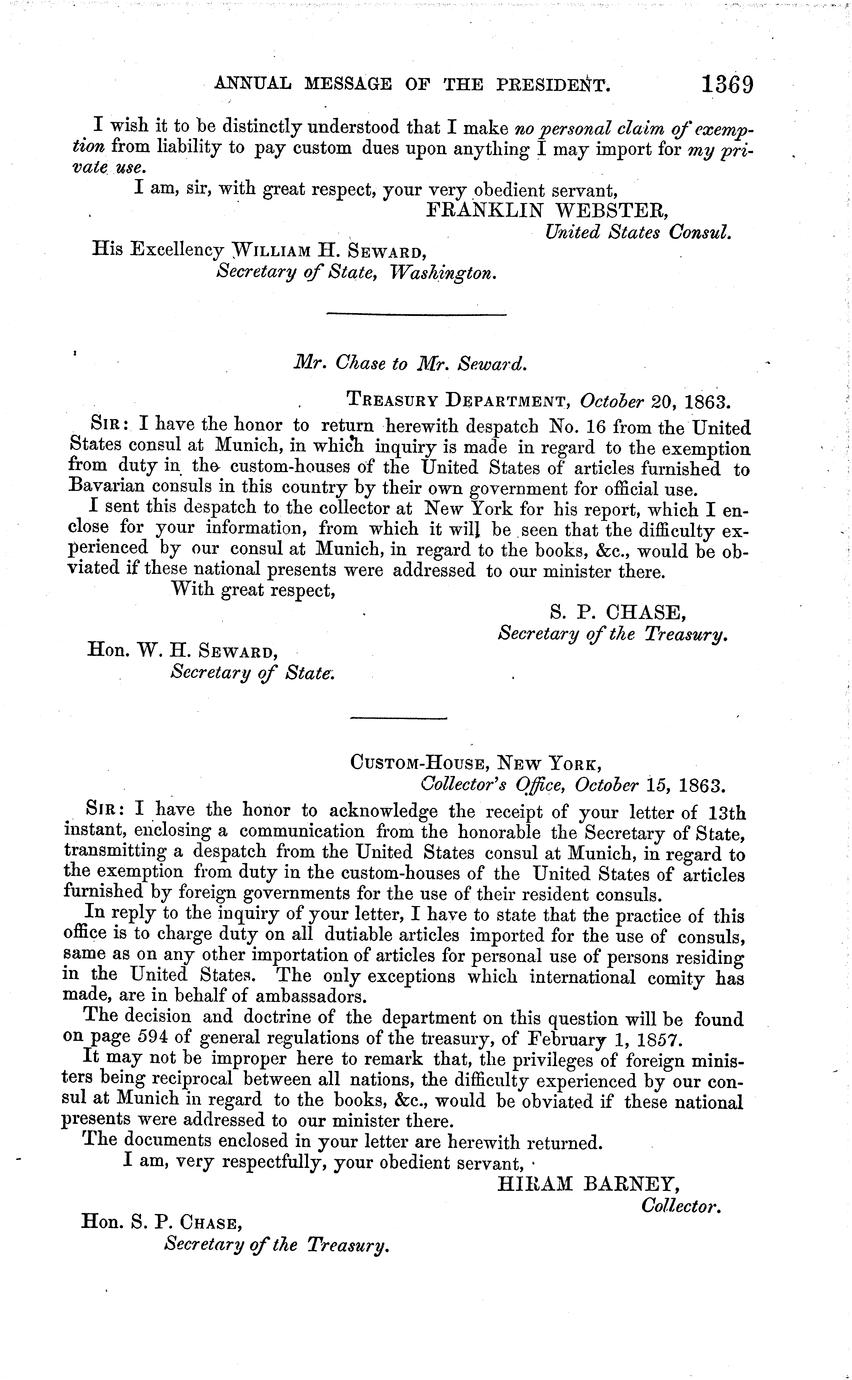 ANNUAL MESSAGE OF THE PRESIDENT. 1369

I wish it to be distinctly understood that I make no personal claim of exemption from liability to pay custom dues upon anything I may import for my private use.

I am, sir, with great respect, your very obedient servant,

FRANKLIN WEBSTER,
United States Consul.

His Excellency WILLIAM H. SEWARD,
Secretary of State, Washington.

Mr. Chase to Mr. Seward.

TREASURY DEPARTMENT, October 20, 1863.

SIR: I have the honor to return herewith despatch No. 16 from the United States consul at Munich, in which inquiry is made in regard to the exemption from duty in the custom-houses of the United States of articles furnished to Bavarian consuls in this country by their own government for official use.

I sent this despatch to the collector at New York for his report, which I enclose for your information, from which it will be seen that the difficulty experienced by our consul at Munich, in regard to the books, &c., would be obviated if these national presents were addressed to our minister there.

With great respect,

S. P. CHASE,
Secretary of the Treasury.

Hon. W. H. SEWARD,
Secretary of State.

CUSTOM-HOUSE, NEW YORK,
Collector's Office, October 15, 1863.

SIR: I have the honor to acknowledge the receipt of your letter of 13th instant, enclosing a communication from the honorable the Secretary of State, transmitting a despatch from the United States consul at Munich, in regard to the exemption from duty in the custom-houses of the United States of articles furnished by foreign governments for the use of their resident consuls.

In reply to the inquiry of your letter, I have to state that the practice of this office is to charge duty on all dutiable articles imported for the use of consuls, same as on any other importation of articles for personal use of persons residing in the United States. The only exceptions which international comity has made, are in behalf of ambassadors.

The decision and doctrine of the department on this question will be found on page 594 of general regulations of the treasury, of February 1, 1857.

It may not be improper here to remark that, the privileges of foreign ministers being reciprocal between all nations, the difficulty experienced by our consul at Munich in regard to the books, &c., would be obviated if these national presents were addressed to our minister there.

The documents enclosed in your letter are herewith returned.

I am, very respectfully, your obedient servant,

HIRAM BARNEY,
Collector.

Hon. S. P. CHASE,
Secretary of the Treasury.